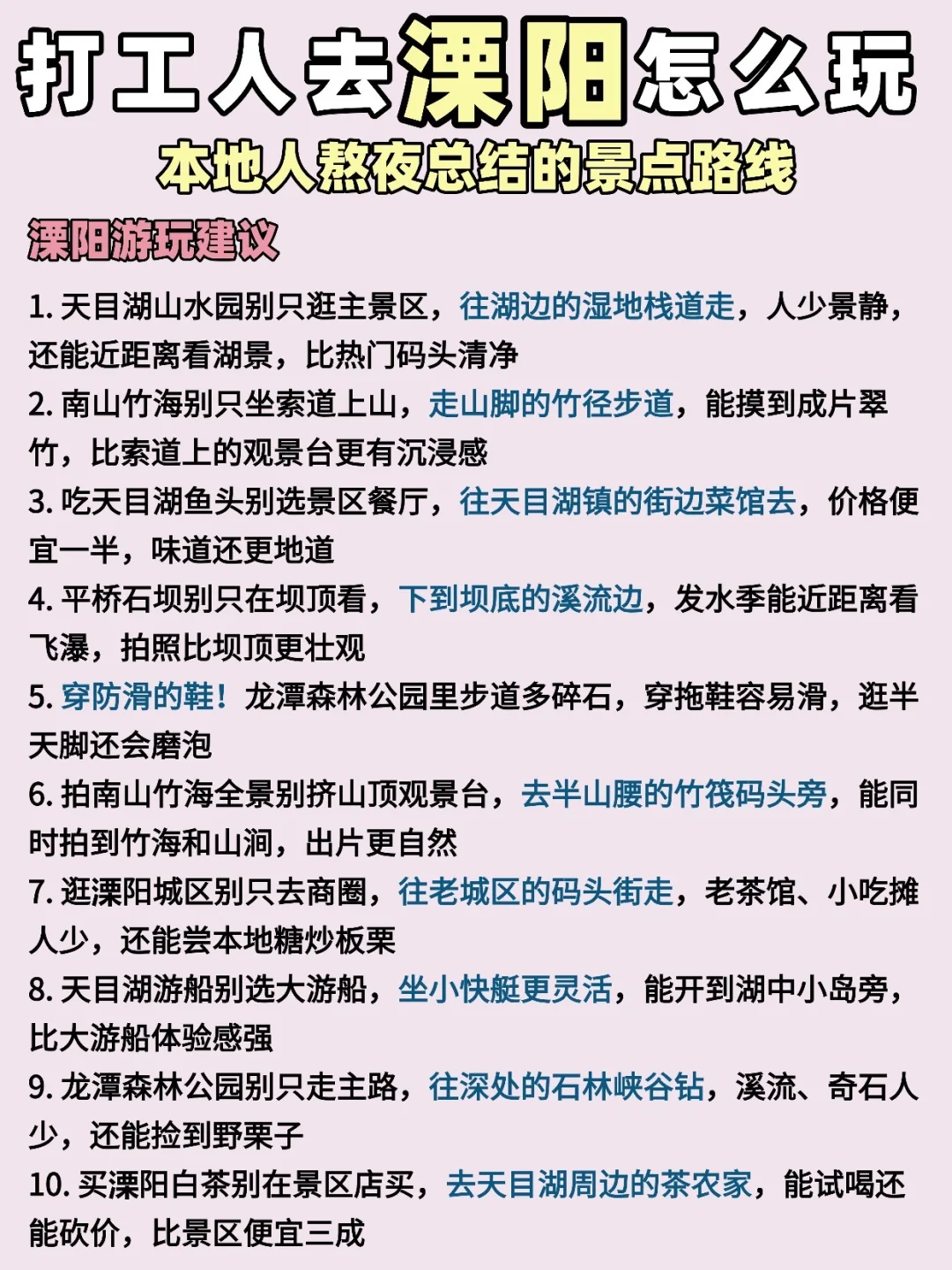 打工人去溧阳怎么玩

本地人熬夜总结的景点路线

溧阳游玩建议

1. 天目湖山水园别只逛主景区，往湖边的湿地栈道走，人少景静，还能近距离看湖景，比热门码头清净

2. 南山竹海别只坐索道上山，走山脚的竹径步道，能摸到成片翠竹，比索道上的观景台更有沉浸感

3. 吃天目湖鱼头别选景区餐厅，往天目湖镇的街边菜馆去，价格便宜一半，味道还更地道

4. 平桥石坝别只在坝顶看，下到坝底的溪流边，发水季能近距离看飞瀑，拍照比坝顶更壮观

5. 穿防滑的鞋！龙潭森林公园里步道多碎石，穿拖鞋容易滑，逛半天脚还会磨泡

6. 拍南山竹海全景别挤山顶观景台，去半山腰的竹筏码头旁，能同时拍到竹海和山涧，出片更自然

7. 逛溧阳城区别只去商圈，往老城区的码头街走，老茶馆、小吃摊人少，还能尝本地糖炒板栗

8. 天目湖游船别选大游船，坐小快艇更灵活，能开到湖中小岛旁，比大游船体验感强

9. 龙潭森林公园别只走主路，往深处的石林峡谷钻，溪流、奇石人少，还能捡到野栗子

10. 买溧阳白茶别在景区店买，去天目湖周边的茶农家，能试喝还能砍价，比景区便宜三成